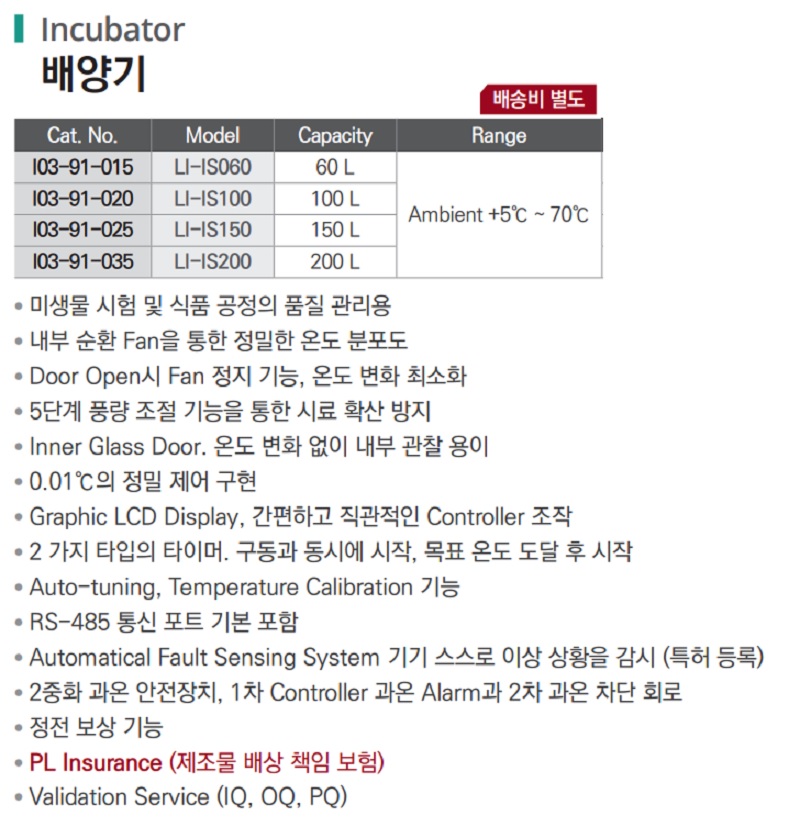 Incubator
배양기

배송비 별도

| Cat. No. | Model | Capacity | Range |
|---|---|---|---|
| I03-91-015 | LI-IS060 | 60 L | Ambient +5℃ ~ 70℃ |
| I03-91-020 | LI-IS100 | 100 L | |
| I03-91-025 | LI-IS150 | 150 L | |
| I03-91-035 | LI-IS200 | 200 L | |

• 미생물 시험 및 식품 공정의 품질 관리용
• 내부 순환 Fan을 통한 정밀한 온도 분포도
• Door Open시 Fan 정지 기능, 온도 변화 최소화
• 5단계 풍량 조절 기능을 통한 시료 확산 방지
• Inner Glass Door. 온도 변화 없이 내부 관찰 용이
• 0.01℃의 정밀 제어 구현
• Graphic LCD Display, 간편하고 직관적인 Controller 조작
• 2 가지 타입의 타이머. 구동과 동시에 시작, 목표 온도 도달 후 시작
• Auto-tuning, Temperature Calibration 기능
• RS-485 통신 포트 기본 포함
• Automatical Fault Sensing System 기기 스스로 이상 상황을 감시 (특허 등록)
• 2중화 과온 안전장치, 1차 Controller 과온 Alarm과 2차 과온 차단 회로
• 정전 보상 기능
• PL Insurance (제조물 배상 책임 보험)
• Validation Service (IQ, OQ, PQ)